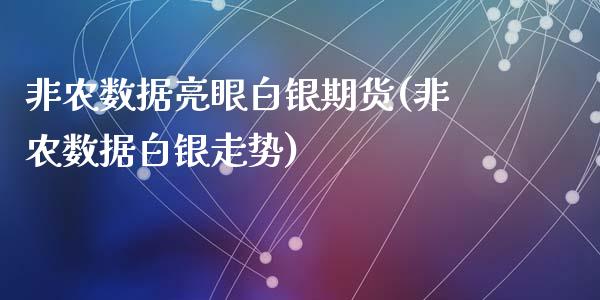 非农数据亮眼白银期货(非农数据白银走势)